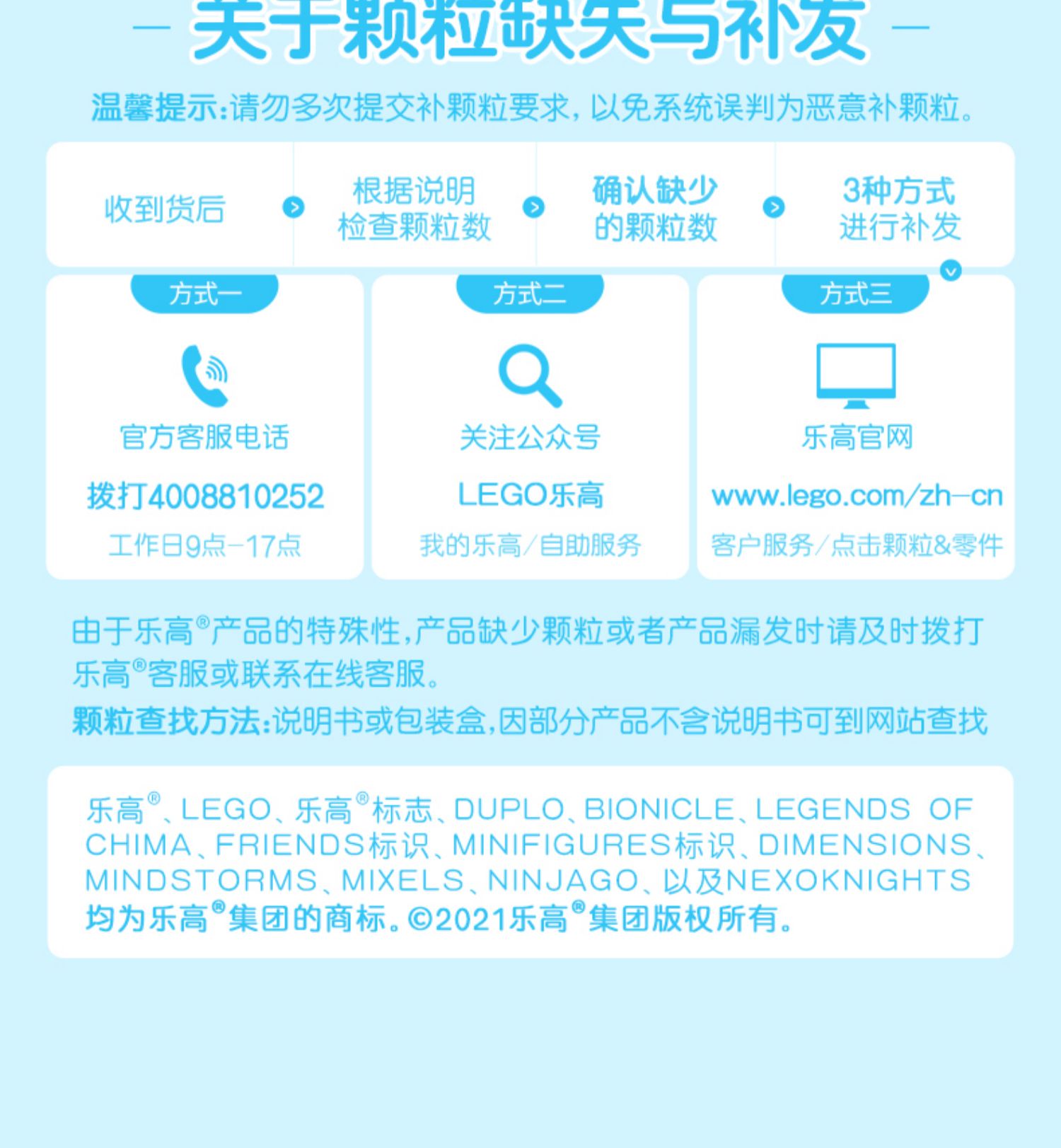 - 关于颗粒缺失与补发 -

温馨提示:请勿多次提交补颗粒要求,以免系统误判为恶意补颗粒。

收到货后

根据说明
检查颗粒数

确认缺少
的颗粒数

3种方式
进行补发

方式一

官方客服电话

拨打4008810252

工作日9点-17点

方式二

关注公众号

LEGO乐高

我的乐高/自助服务

方式三

乐高官网

www.lego.com/zh-cn

客户服务/点击颗粒&零件

由于乐高®产品的特殊性,产品缺少颗粒或者产品漏发时请及时拨打乐高®客服或联系在线客服。

颗粒查找方法:说明书或包装盒,因部分产品不含说明书可到网站查找

乐高®、LEGO、乐高®标志、DUPLO、BIONICLE、LEGENDS OF CHIMA、FRIENDS标识、MINIFIGURES标识、DIMENSIONS、MINDSTORMS、MIXELS、NINJAGO、以及NEXOKNIGHTS均为乐高®集团的商标。©2021乐高®集团版权所有。